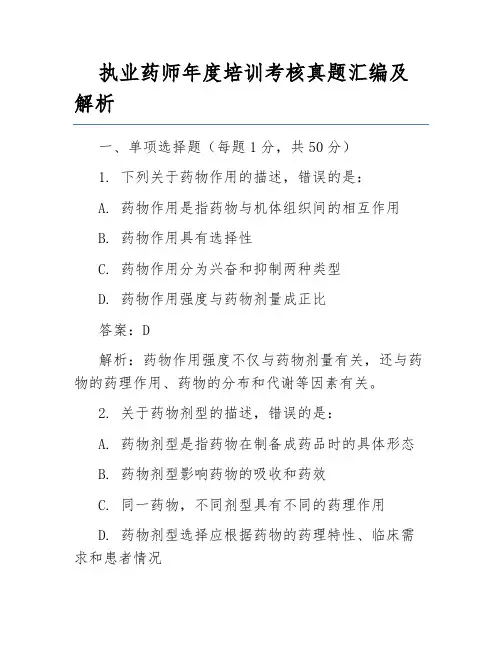 执业药师年度培训考核真题汇编及解析

一、单项选择题（每题 1 分，共 50 分）

1. 下列关于药物作用的描述，错误的是：

A. 药物作用是指药物与机体组织间的相互作用

B. 药物作用具有选择性

C. 药物作用分为兴奋和抑制两种类型

D. 药物作用强度与药物剂量成正比

答案：D

解析：药物作用强度不仅与药物剂量有关，还与药物的药理作用、药物的分布和代谢等因素有关。

2. 关于药物剂型的描述，错误的是：

A. 药物剂型是指药物在制备成药品时的具体形态

B. 药物剂型影响药物的吸收和药效

C. 同一药物，不同剂型具有不同的药理作用

D. 药物剂型选择应根据药物的药理特性、临床需求和患者情况